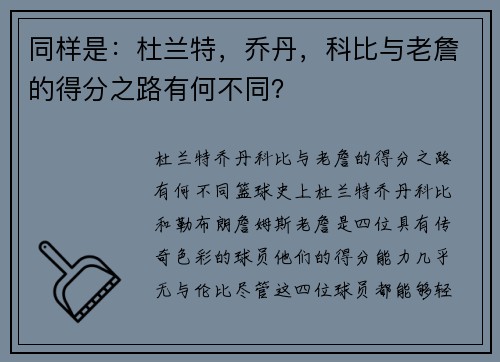 同样是：杜兰特，乔丹，科比与老詹的得分之路有何不同？

杜兰特乔丹科比与老詹的得分之路有何不同篮球史上杜兰特乔丹科比和勒布朗詹姆斯老詹是四位具有传奇色彩的球员他们的得分能力几乎无与伦比尽管这四位球员都能够轻